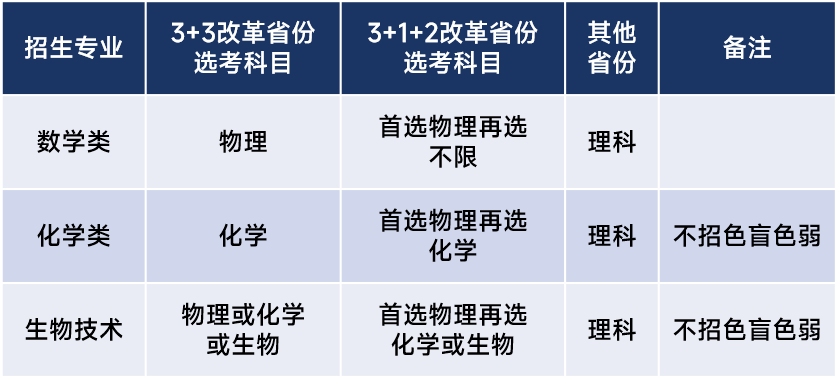 | 招生专业 | 3+3改革省份选考科目 | 3+1+2改革省份选考科目 | 其他省份 | 备注 |
|---|---|---|---|---|
| 数学类 | 物理 | 首选物理再选不限 | 理科 | |
| 化学类 | 化学 | 首选物理再选化学 | 理科 | 不招色盲色弱 |
| 生物技术 | 物理或化学或生物 | 首选物理再选化学或生物 | 理科 | 不招色盲色弱 |